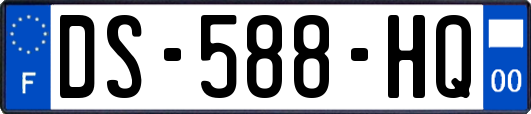 F
DS-588-HQ
00